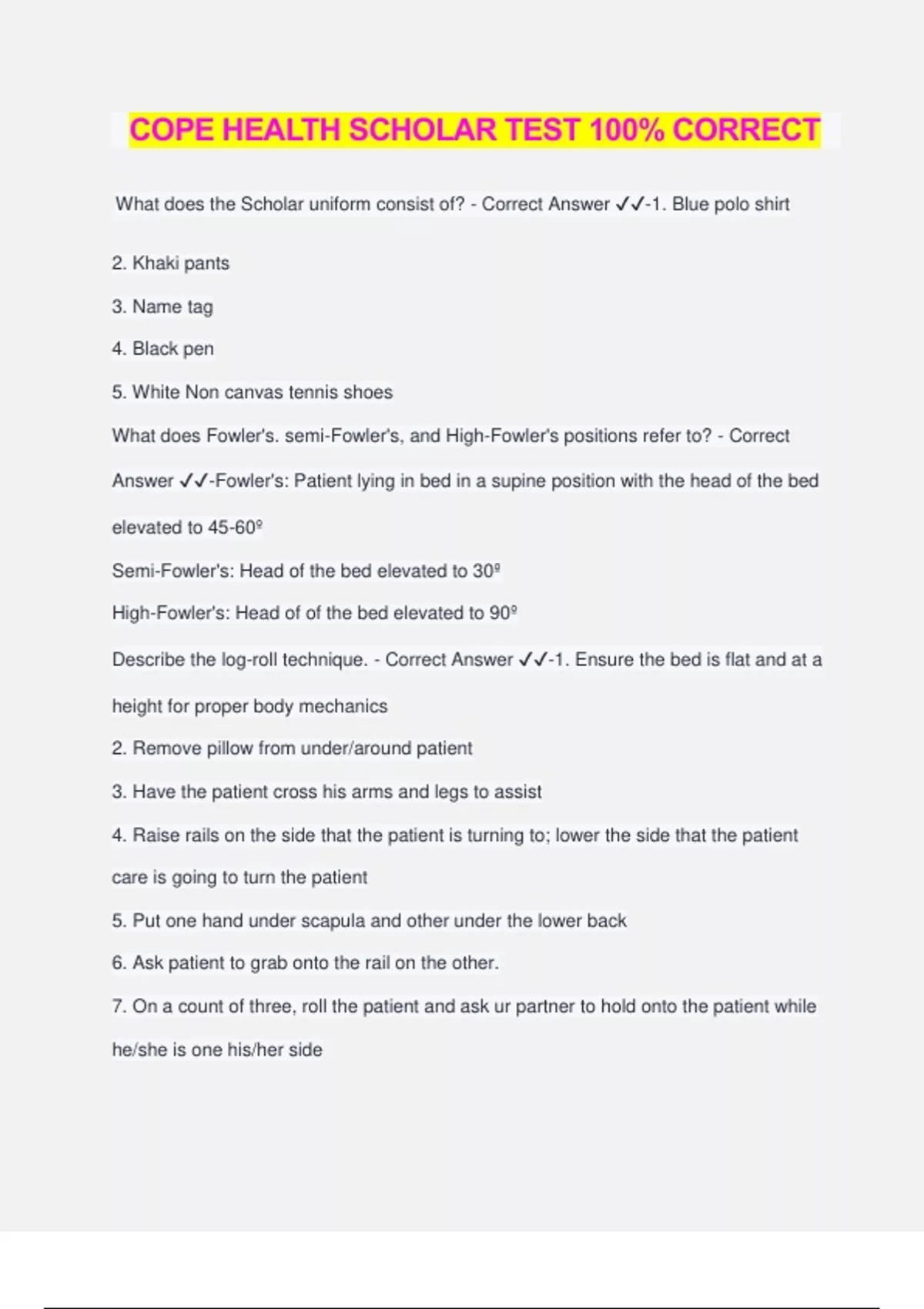 COPE HEALTH SCHOLAR TEST 100% CORRECT

What does the Scholar uniform consist of? - Correct Answer ✓✓-1. Blue polo shirt

2. Khaki pants

3. Name tag

4. Black pen

5. White Non canvas tennis shoes

What does Fowler's. semi-Fowler's, and High-Fowler's positions refer to? - Correct Answer ✓✓-Fowler's: Patient lying in bed in a supine position with the head of the bed elevated to 45-60º

Semi-Fowler's: Head of the bed elevated to 30º

High-Fowler's: Head of of the bed elevated to 90º

Describe the log-roll technique. - Correct Answer ✓✓-1. Ensure the bed is flat and at a height for proper body mechanics

2. Remove pillow from under/around patient

3. Have the patient cross his arms and legs to assist

4. Raise rails on the side that the patient is turning to; lower the side that the patient care is going to turn the patient

5. Put one hand under scapula and other under the lower back

6. Ask patient to grab onto the rail on the other.

7. On a count of three, roll the patient and ask ur partner to hold onto the patient while he/she is one his/her side